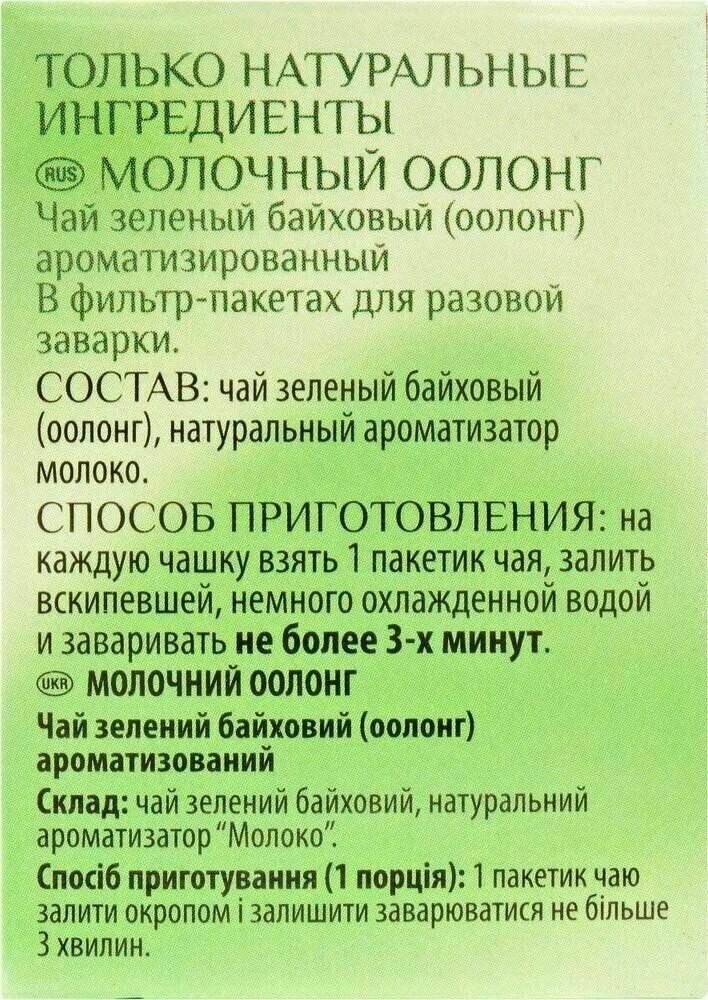 ТОЛЬКО НАТУРАЛЬНЫЕ ИНГРЕДИЕНТЫ

RUS МОЛОЧНЫЙ ООЛОНГ

Чай зеленый байховый (оолонг) ароматизированный
В фильтр-пакетах для разовой заварки.

СОСТАВ: чай зеленый байховый (оолонг), натуральный ароматизатор молоко.

СПОСОБ ПРИГОТОВЛЕНИЯ: на каждую чашку взять 1 пакетик чая, залить вскипевшей, немного охлажденной водой и заваривать не более 3-х минут.

UKR МОЛОЧНИЙ ООЛОНГ

Чай зелений байховий (оолонг) ароматизований

Склад: чай зелений байховий, натуральний ароматизатор "Молоко".

Спосіб приготування (1 порція): 1 пакетик чаю залити окропом і залишити заварюватися не більше 3 хвилин.